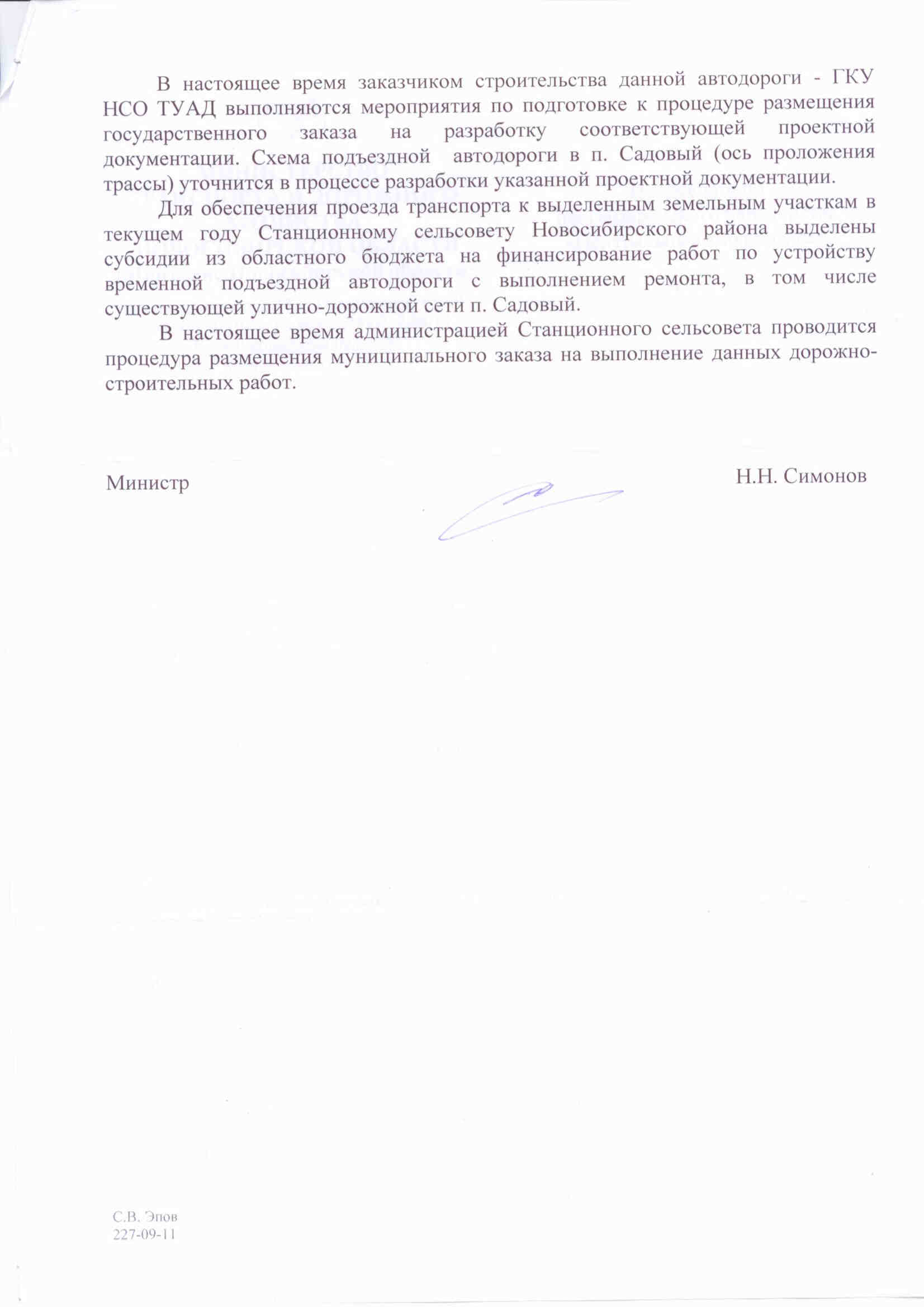 В настоящее время заказчиком строительства данной автодороги - ГКУ НСО ТУАД выполняются мероприятия по подготовке к процедуре размещения государственного заказа на разработку соответствующей проектной документации. Схема подъездной автодороги в п. Садовый (ось проложения трассы) уточнится в процессе разработки указанной проектной документации.

Для обеспечения проезда транспорта к выделенным земельным участкам в текущем году Станционному сельсовету Новосибирского района выделены субсидии из областного бюджета на финансирование работ по устройству временной подъездной автодороги с выполнением ремонта, в том числе существующей улично-дорожной сети п. Садовый.

В настоящее время администрацией Станционного сельсовета проводится процедура размещения муниципального заказа на выполнение данных дорожно-строительных работ.

Министр Н.Н. Симонов

С.В. Эпов
227-09-11